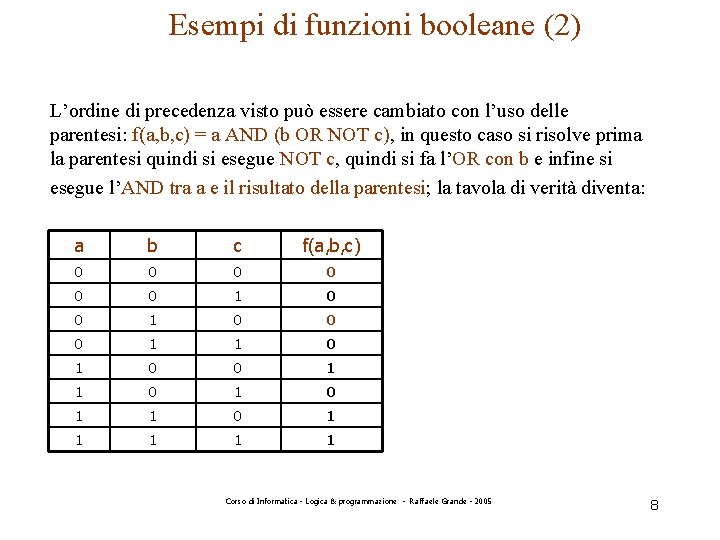 Esempi di funzioni booleane (2)

L’ordine di precedenza visto può essere cambiato con l’uso delle parentesi: f(a,b,c) = a AND (b OR NOT c), in questo caso si risolve prima la parentesi quindi si esegue NOT c, quindi si fa l’OR con b e infine si esegue l’AND tra a e il risultato della parentesi; la tavola di verità diventa:

| a | b | c | f(a,b,c) |
|---|---|---|---|
| 0 | 0 | 0 | 0 |
| 0 | 0 | 1 | 0 |
| 0 | 1 | 0 | 0 |
| 0 | 1 | 1 | 0 |
| 1 | 0 | 0 | 1 |
| 1 | 0 | 1 | 0 |
| 1 | 1 | 0 | 1 |
| 1 | 1 | 1 | 1 |

Corso di Informatica - Logica & programmazione - Raffaele Grande - 2005

8